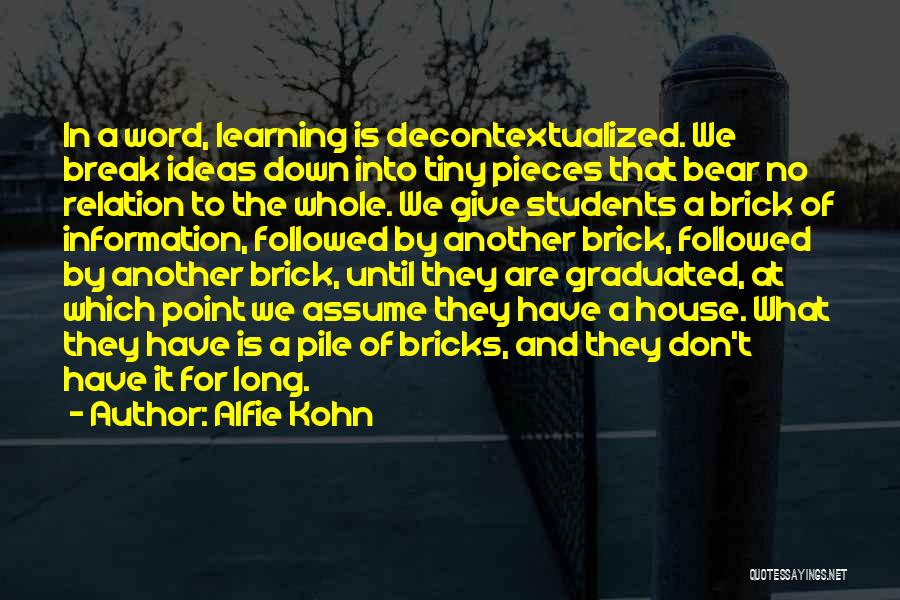 In a word, learning is decontextualized. We break ideas down into tiny pieces that bear no relation to the whole. We give students a brick of information, followed by another brick, followed by another brick, until they are graduated, at which point we assume they have a house. What they have is a pile of bricks, and they don't have it for long.
- Author: Alfie Kohn

QUOTESSAYINGS.NET